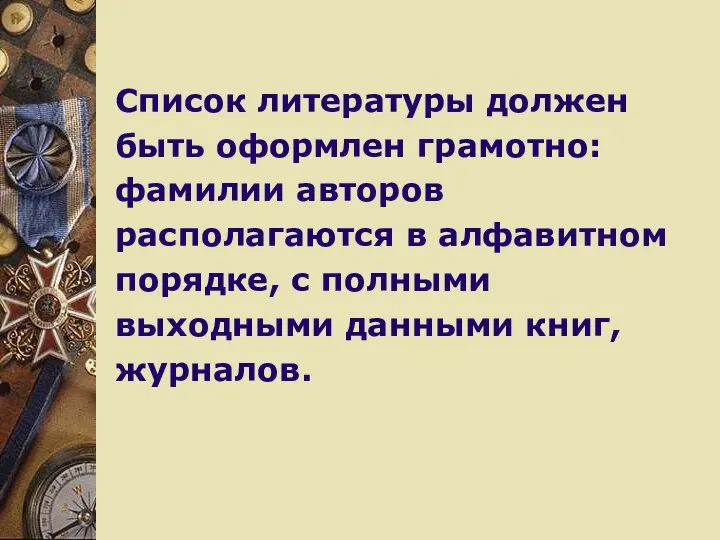 Список литературы должен быть оформлен грамотно: фамилии авторов располагаются в алфавитном порядке, с полными выходными данными книг, журналов.